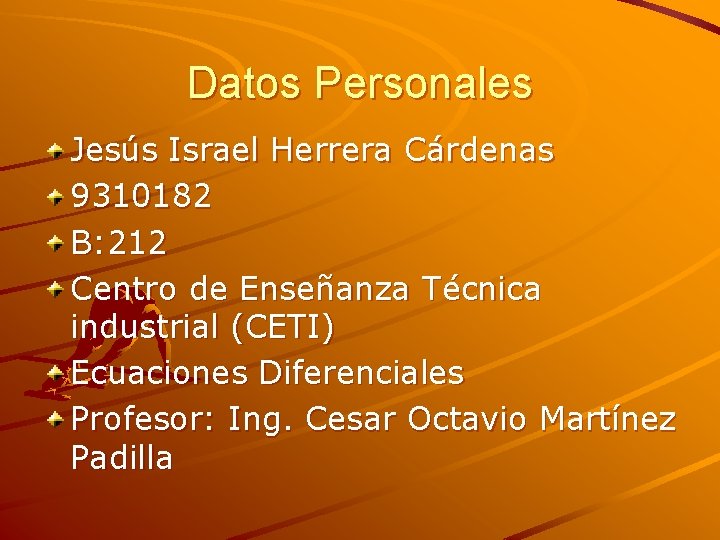 Datos Personales

Jesús Israel Herrera Cárdenas
9310182
B:212
Centro de Enseñanza Técnica industrial (CETI)
Ecuaciones Diferenciales
Profesor: Ing. Cesar Octavio Martínez Padilla